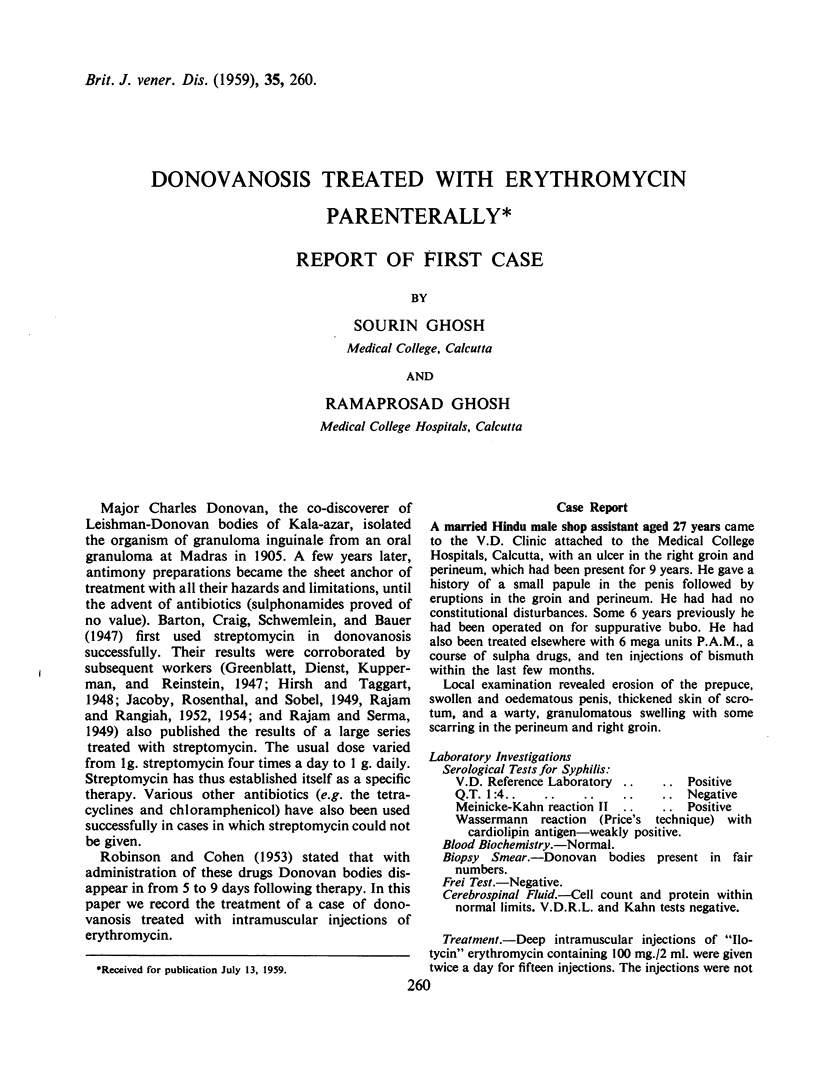 Brit. J. vener. Dis. (1959), 35, 260.

DONOVANOSIS TREATED WITH ERYTHROMYCIN PARENTERALLY*

REPORT OF FIRST CASE

BY

SOURIN GHOSH

Medical College, Calcutta

AND

RAMAPROSAD GHOSH

Medical College Hospitals, Calcutta

Major Charles Donovan, the co-discoverer of Leishman-Donovan bodies of Kala-azar, isolated the organism of granuloma inguinale from an oral granuloma at Madras in 1905. A few years later, antimony preparations became the sheet anchor of treatment with all their hazards and limitations, until the advent of antibiotics (sulphonamides proved of no value). Barton, Craig, Schwemlein, and Bauer (1947) first used streptomycin in donovanosis successfully. Their results were corroborated by subsequent workers (Greenblatt, Dienst, Kupperman, and Reinstein, 1947; Hirsh and Taggart, 1948; Jacoby, Rosenthal, and Sobel, 1949, Rajam and Rangiah, 1952, 1954; and Rajam and Serma, 1949) also published the results of a large series treated with streptomycin. The usual dose varied from 1g. streptomycin four times a day to 1 g. daily. Streptomycin has thus established itself as a specific therapy. Various other antibiotics (e.g. the tetracyclines and chloramphenicol) have also been used successfully in cases in which streptomycin could not be given.

Robinson and Cohen (1953) stated that with administration of these drugs Donovan bodies disappear in from 5 to 9 days following therapy. In this paper we record the treatment of a case of donovanosis treated with intramuscular injections of erythromycin.

*Received for publication July 13, 1959.

Case Report

A married Hindu male shop assistant aged 27 years came to the V.D. Clinic attached to the Medical College Hospitals, Calcutta, with an ulcer in the right groin and perineum, which had been present for 9 years. He gave a history of a small papule in the penis followed by eruptions in the groin and perineum. He had had no constitutional disturbances. Some 6 years previously he had been operated on for suppurative bubo. He had also been treated elsewhere with 6 mega units P.A.M., a course of sulpha drugs, and ten injections of bismuth within the last few months.

Local examination revealed erosion of the prepuce, swollen and oedematous penis, thickened skin of scrotum, and a warty, granulomatous swelling with some scarring in the perineum and right groin.

Laboratory Investigations
Serological Tests for Syphilis:
V.D. Reference Laboratory .. .. Positive
Q.T. 1:4.. .. .. .. .. Negative
Meinicke-Kahn reaction II .. .. Positive
Wassermann reaction (Price's technique) with cardiolipin antigen—weakly positive.
Blood Biochemistry.—Normal.
Biopsy Smear.—Donovan bodies present in fair numbers.
Frei Test.—Negative.
Cerebrospinal Fluid.—Cell count and protein within normal limits. V.D.R.L. and Kahn tests negative.

Treatment.—Deep intramuscular injections of "Ilotycin" erythromycin containing 100 mg./2 ml. were given twice a day for fifteen injections. The injections were not

260